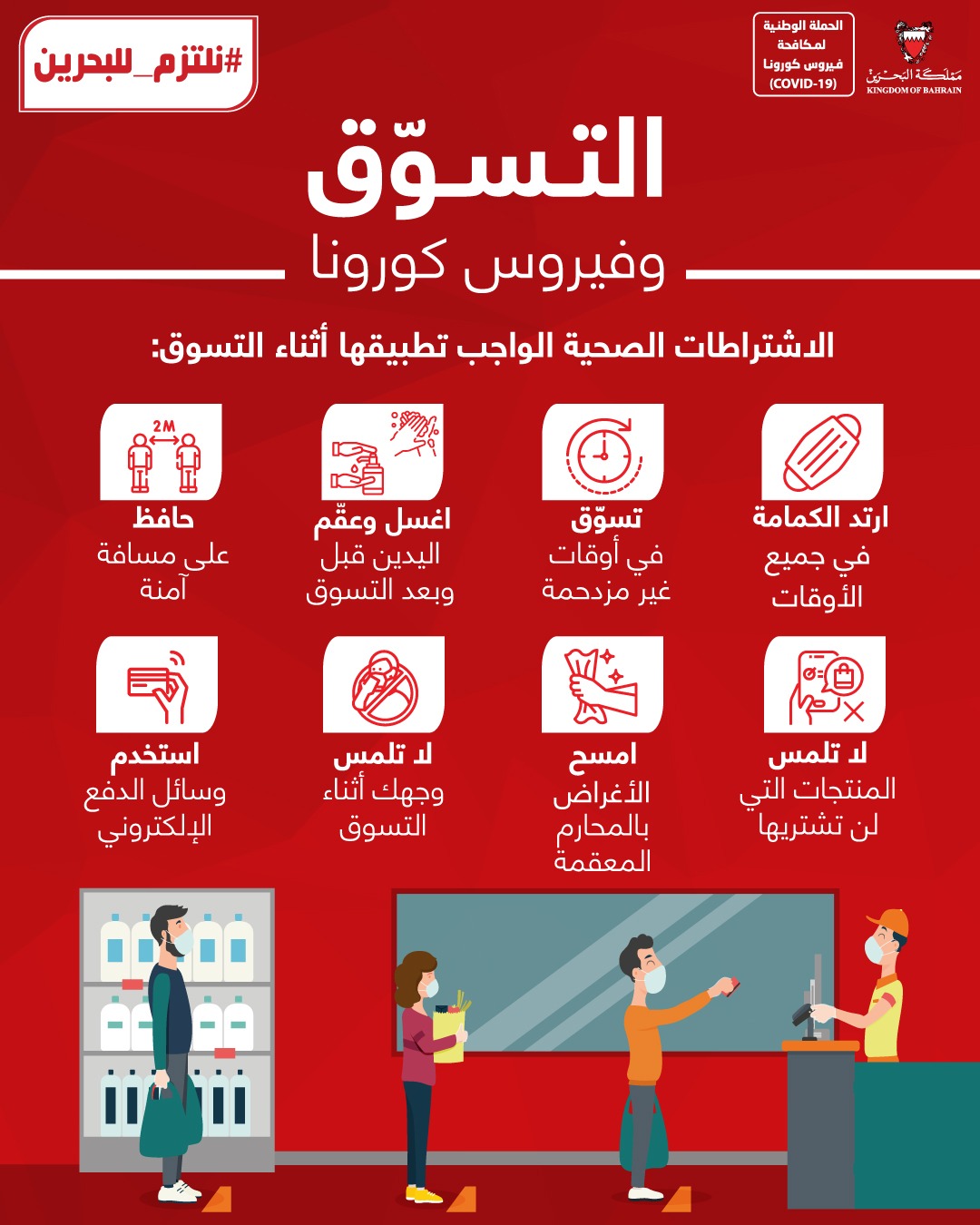 مملكة البحرين
KINGDOM OF BAHRAIN

الحملة الوطنية لمكافحة فيروس كورونا (COVID-19)

#نلتزم_للبحرين

التسوّق
وفيروس كورونا

الاشتراطات الصحية الواجب تطبيقها أثناء التسوق:

ارتد الكمامة
في جميع الأوقات

تسوّق
في أوقات غير مزدحمة

اغسل وعقّم
اليدين قبل وبعد التسوق

2M
حافظ
على مسافة آمنة

لا تلمس
المنتجات التي لن تشتريها

امسح
الأغراض بالمحارم المعقمة

لا تلمس
وجهك أثناء التسوق

استخدم
وسائل الدفع الإلكتروني